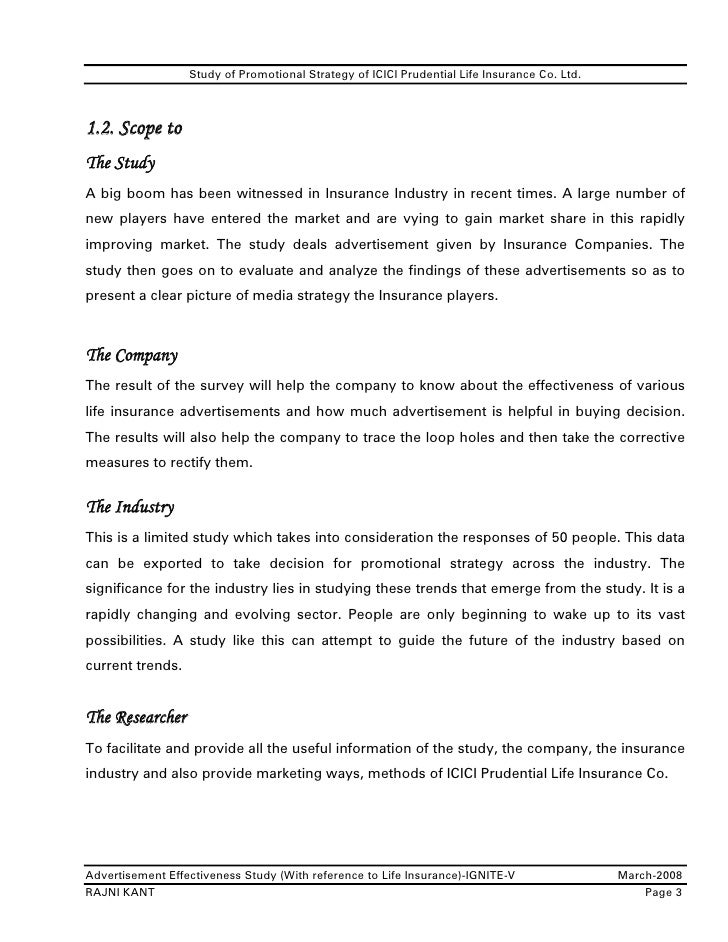 Study of Promotional Strategy of ICICI Prudential Life Insurance Co. Ltd.

1.2. Scope to

The Study

A big boom has been witnessed in Insurance Industry in recent times. A large number of new players have entered the market and are vying to gain market share in this rapidly improving market. The study deals advertisement given by Insurance Companies. The study then goes on to evaluate and analyze the findings of these advertisements so as to present a clear picture of media strategy the Insurance players.

The Company

The result of the survey will help the company to know about the effectiveness of various life insurance advertisements and how much advertisement is helpful in buying decision. The results will also help the company to trace the loop holes and then take the corrective measures to rectify them.

The Industry

This is a limited study which takes into consideration the responses of 50 people. This data can be exported to take decision for promotional strategy across the industry. The significance for the industry lies in studying these trends that emerge from the study. It is a rapidly changing and evolving sector. People are only beginning to wake up to its vast possibilities. A study like this can attempt to guide the future of the industry based on current trends.

The Researcher

To facilitate and provide all the useful information of the study, the company, the insurance industry and also provide marketing ways, methods of ICICI Prudential Life Insurance Co.

Advertisement Effectiveness Study (With reference to Life Insurance)-IGNITE-V March-2008
RAJNI KANT Page 3